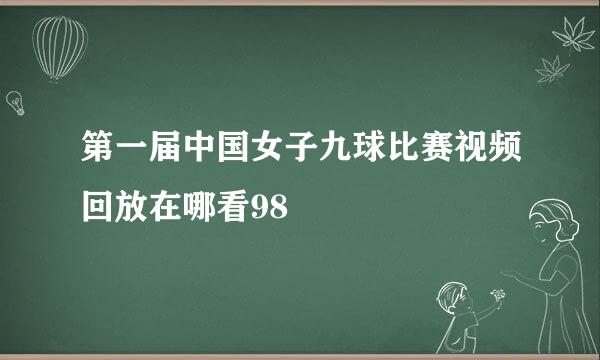 第一届中国女子九球比赛视频回放在哪看98